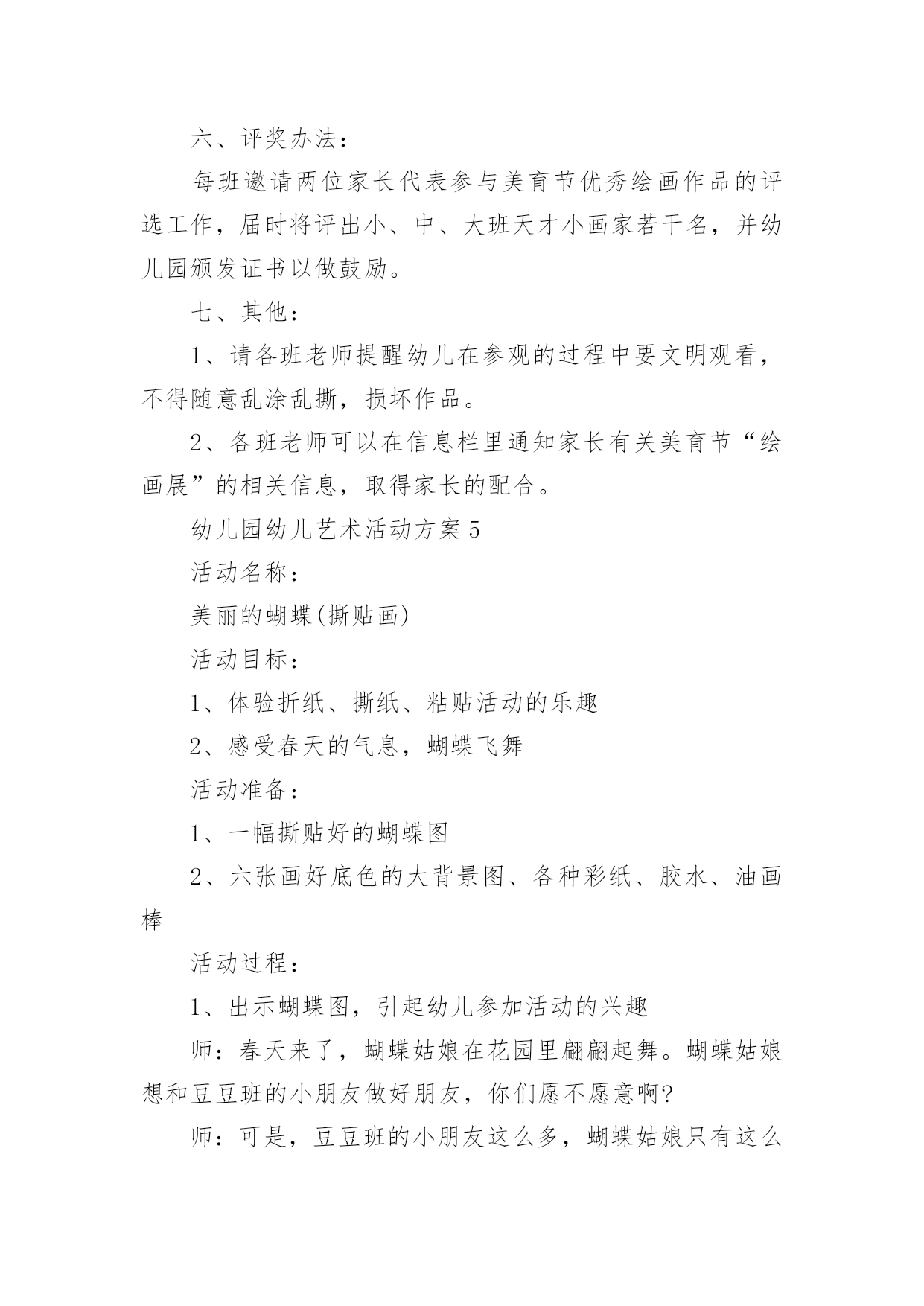 六、评奖办法：

每班邀请两位家长代表参与美育节优秀绘画作品的评选工作，届时将评出小、中、大班天才小画家若干名，并幼儿园颁发证书以做鼓励。

七、其他：

1、请各班老师提醒幼儿在参观的过程中要文明观看，不得随意乱涂乱撕，损坏作品。

2、各班老师可以在信息栏里通知家长有关美育节“绘画展”的相关信息，取得家长的配合。

幼儿园幼儿艺术活动方案5

活动名称：

美丽的蝴蝶(撕贴画)

活动目标：

1、体验折纸、撕纸、粘贴活动的乐趣

2、感受春天的气息，蝴蝶飞舞

活动准备：

1、一幅撕贴好的蝴蝶图

2、六张画好底色的大背景图、各种彩纸、胶水、油画棒

活动过程：

1、出示蝴蝶图，引起幼儿参加活动的兴趣

师：春天来了，蝴蝶姑娘在花园里翩翩起舞。蝴蝶姑娘想和豆豆班的小朋友做好朋友，你们愿不愿意啊?

师：可是，豆豆班的小朋友这么多，蝴蝶姑娘只有这么